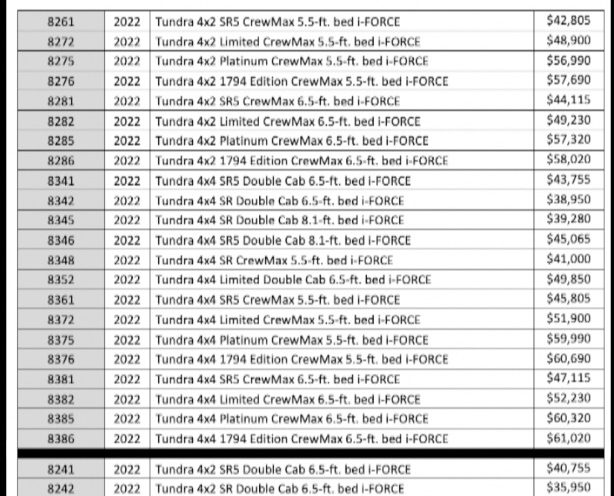 | 8261 | 2022 | Tundra 4x2 SR5 CrewMax 5.5-ft. bed i-FORCE | $42,805 |
|---|---|---|---|
| 8272 | 2022 | Tundra 4x2 Limited CrewMax 5.5-ft. bed i-FORCE | $48,900 |
| 8275 | 2022 | Tundra 4x2 Platinum CrewMax 5.5-ft. bed i-FORCE | $56,990 |
| 8276 | 2022 | Tundra 4x2 1794 Edition CrewMax 5.5-ft. bed i-FORCE | $57,690 |
| 8281 | 2022 | Tundra 4x2 SR5 CrewMax 6.5-ft. bed i-FORCE | $44,115 |
| 8282 | 2022 | Tundra 4x2 Limited CrewMax 6.5-ft. bed i-FORCE | $49,230 |
| 8285 | 2022 | Tundra 4x2 Platinum CrewMax 6.5-ft. bed i-FORCE | $57,320 |
| 8286 | 2022 | Tundra 4x2 1794 Edition CrewMax 6.5-ft. bed i-FORCE | $58,020 |
| 8341 | 2022 | Tundra 4x4 SR5 Double Cab 6.5-ft. bed i-FORCE | $43,755 |
| 8342 | 2022 | Tundra 4x4 SR Double Cab 6.5-ft. bed i-FORCE | $38,950 |
| 8345 | 2022 | Tundra 4x4 SR Double Cab 8.1-ft. bed i-FORCE | $39,280 |
| 8346 | 2022 | Tundra 4x4 SR5 Double Cab 8.1-ft. bed i-FORCE | $45,065 |
| 8348 | 2022 | Tundra 4x4 SR CrewMax 5.5-ft. bed i-FORCE | $41,000 |
| 8352 | 2022 | Tundra 4x4 Limited Double Cab 6.5-ft. bed i-FORCE | $49,850 |
| 8361 | 2022 | Tundra 4x4 SR5 CrewMax 5.5-ft. bed i-FORCE | $45,805 |
| 8372 | 2022 | Tundra 4x4 Limited CrewMax 5.5-ft. bed i-FORCE | $51,900 |
| 8375 | 2022 | Tundra 4x4 Platinum CrewMax 5.5-ft. bed i-FORCE | $59,990 |
| 8376 | 2022 | Tundra 4x4 1794 Edition CrewMax 5.5-ft. bed i-FORCE | $60,690 |
| 8381 | 2022 | Tundra 4x4 SR5 CrewMax 6.5-ft. bed i-FORCE | $47,115 |
| 8382 | 2022 | Tundra 4x4 Limited CrewMax 6.5-ft. bed i-FORCE | $52,230 |
| 8385 | 2022 | Tundra 4x4 Platinum CrewMax 6.5-ft. bed i-FORCE | $60,320 |
| 8386 | 2022 | Tundra 4x4 1794 Edition CrewMax 6.5-ft. bed i-FORCE | $61,020 |
| 8241 | 2022 | Tundra 4x2 SR5 Double Cab 6.5-ft. bed i-FORCE | $40,755 |
| 8242 | 2022 | Tundra 4x2 SR Double Cab 6.5-ft. bed i-FORCE | $35,950 |